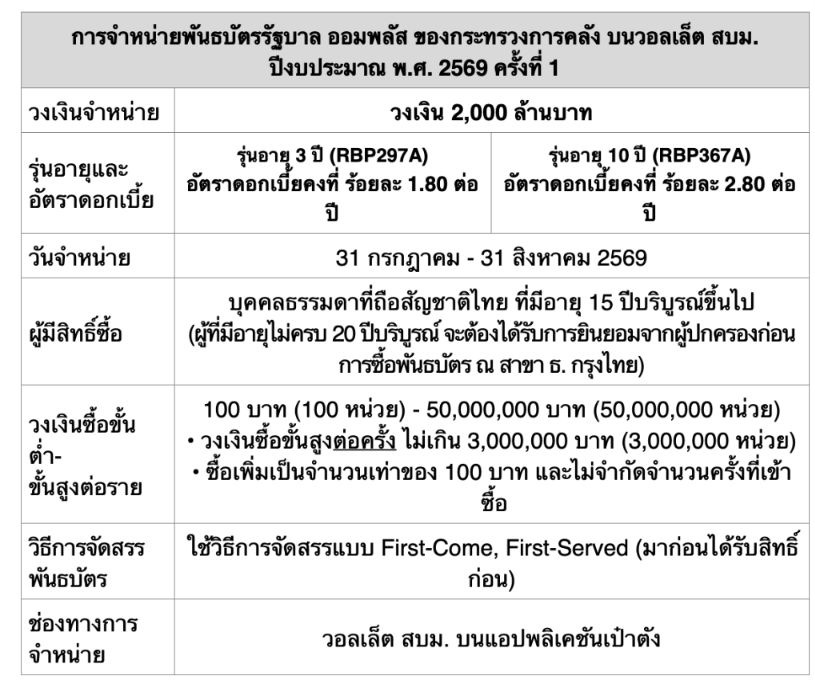 | การจำหน่ายพันธบัตรรัฐบาล ออมพลัส ของกระทรวงการคลัง บนวอลเล็ต สบม. ปีงบประมาณ พ.ศ. 2569 ครั้งที่ 1 | | |
|---|---|---|
| วงเงินจำหน่าย | วงเงิน 2,000 ล้านบาท | |
| รุ่นอายุและอัตราดอกเบี้ย | รุ่นอายุ 3 ปี (RBP297A) อัตราดอกเบี้ยคงที่ ร้อยละ 1.80 ต่อปี | รุ่นอายุ 10 ปี (RBP367A) อัตราดอกเบี้ยคงที่ ร้อยละ 2.80 ต่อปี |
| วันจำหน่าย | 31 กรกฎาคม - 31 สิงหาคม 2569 | |
| ผู้มีสิทธิ์ซื้อ | บุคคลธรรมดาที่ถือสัญชาติไทย ที่มีอายุ 15 ปีบริบูรณ์ขึ้นไป (ผู้ที่มีอายุไม่ครบ 20 ปีบริบูรณ์ จะต้องได้รับการยินยอมจากผู้ปกครองก่อนการซื้อพันธบัตร ณ สาขา ธ. กรุงไทย) | |
| วงเงินซื้อขั้นต่ำ-ขั้นสูงต่อราย | 100 บาท (100 หน่วย) - 50,000,000 บาท (50,000,000 หน่วย) • วงเงินซื้อขั้นสูงต่อครั้ง ไม่เกิน 3,000,000 บาท (3,000,000 หน่วย) • ซื้อเพิ่มเป็นจำนวนเท่าของ 100 บาท และไม่จำกัดจำนวนครั้งที่เข้าซื้อ | |
| วิธีการจัดสรรพันธบัตร | ใช้วิธีการจัดสรรแบบ First-Come, First-Served (มาก่อนได้รับสิทธิ์ก่อน) | |
| ช่องทางการจำหน่าย | วอลเล็ต สบม. บนแอปพลิเคชันเป๋าตัง | |